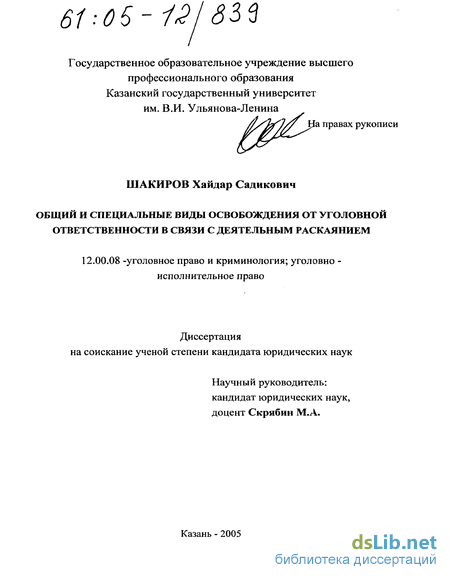 61:05-12/839

Государственное образовательное учреждение высшего профессионального образования
Казанский государственный университет
им. В.И. Ульянова-Ленина

На правах рукописи

ШАКИРОВ Хайдар Садикович

ОБЩИЙ И СПЕЦИАЛЬНЫЕ ВИДЫ ОСВОБОЖДЕНИЯ ОТ УГОЛОВНОЙ ОТВЕТСТВЕННОСТИ В СВЯЗИ С ДЕЯТЕЛЬНЫМ РАСКАЯНИЕМ

12.00.08 -уголовное право и криминология; уголовно - исполнительное право

Диссертация
на соискание ученой степени кандидата юридических наук

Научный руководитель:
кандидат юридических наук,
доцент Скрябин М.А.

Казань - 2005

dsLib.net
библиотека диссертаций